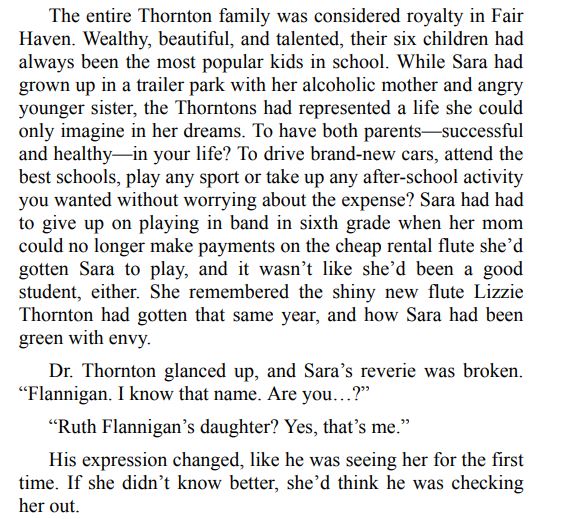 The entire Thornton family was considered royalty in Fair Haven. Wealthy, beautiful, and talented, their six children had always been the most popular kids in school. While Sara had grown up in a trailer park with her alcoholic mother and angry younger sister, the Thorntons had represented a life she could only imagine in her dreams. To have both parents—successful and healthy—in your life? To drive brand-new cars, attend the best schools, play any sport or take up any after-school activity you wanted without worrying about the expense? Sara had had to give up on playing in band in sixth grade when her mom could no longer make payments on the cheap rental flute she'd gotten Sara to play, and it wasn't like she'd been a good student, either. She remembered the shiny new flute Lizzie Thornton had gotten that same year, and how Sara had been green with envy.

Dr. Thornton glanced up, and Sara's reverie was broken. "Flannigan. I know that name. Are you…?"

"Ruth Flannigan's daughter? Yes, that's me."

His expression changed, like he was seeing her for the first time. If she didn't know better, she'd think he was checking her out.